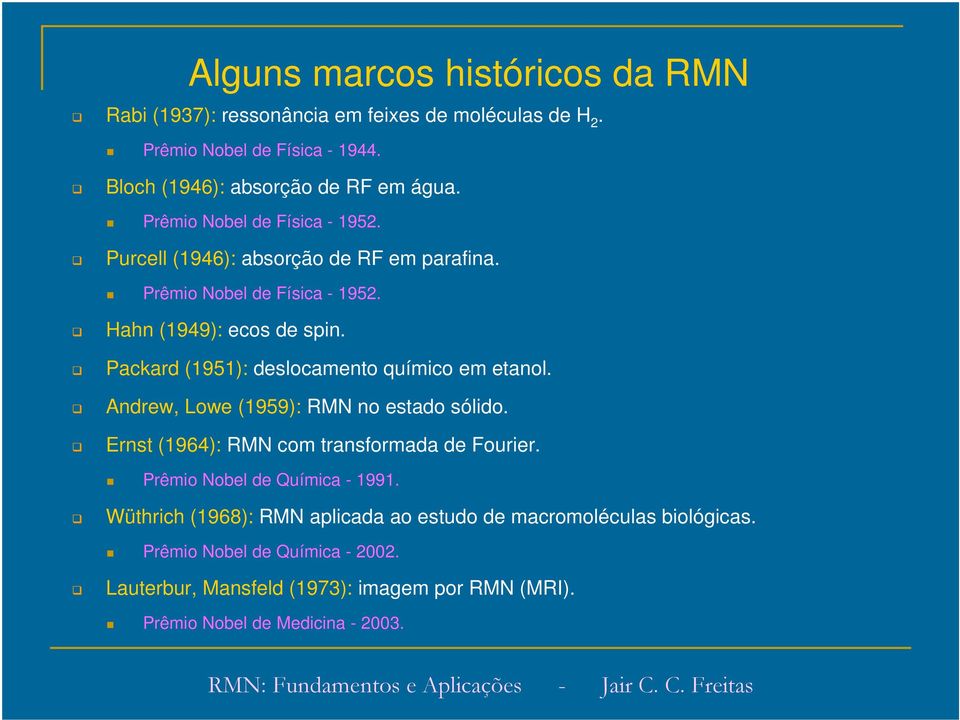 Alguns marcos históricos da RMN

Rabi (1937): ressonância em feixes de moléculas de $H_2$.

Prêmio Nobel de Física - 1944.

Bloch (1946): absorção de RF em água.

Prêmio Nobel de Física - 1952.

Purcell (1946): absorção de RF em parafina.

Prêmio Nobel de Física - 1952.

Hahn (1949): ecos de spin.

Packard (1951): deslocamento químico em etanol.

Andrew, Lowe (1959): RMN no estado sólido.

Ernst (1964): RMN com transformada de Fourier.

Prêmio Nobel de Química - 1991.

Wüthrich (1968): RMN aplicada ao estudo de macromoléculas biológicas.

Prêmio Nobel de Química - 2002.

Lauterbur, Mansfeld (1973): imagem por RMN (MRI).

Prêmio Nobel de Medicina - 2003.

RMN: Fundamentos e Aplicações - Jair C. C. Freitas